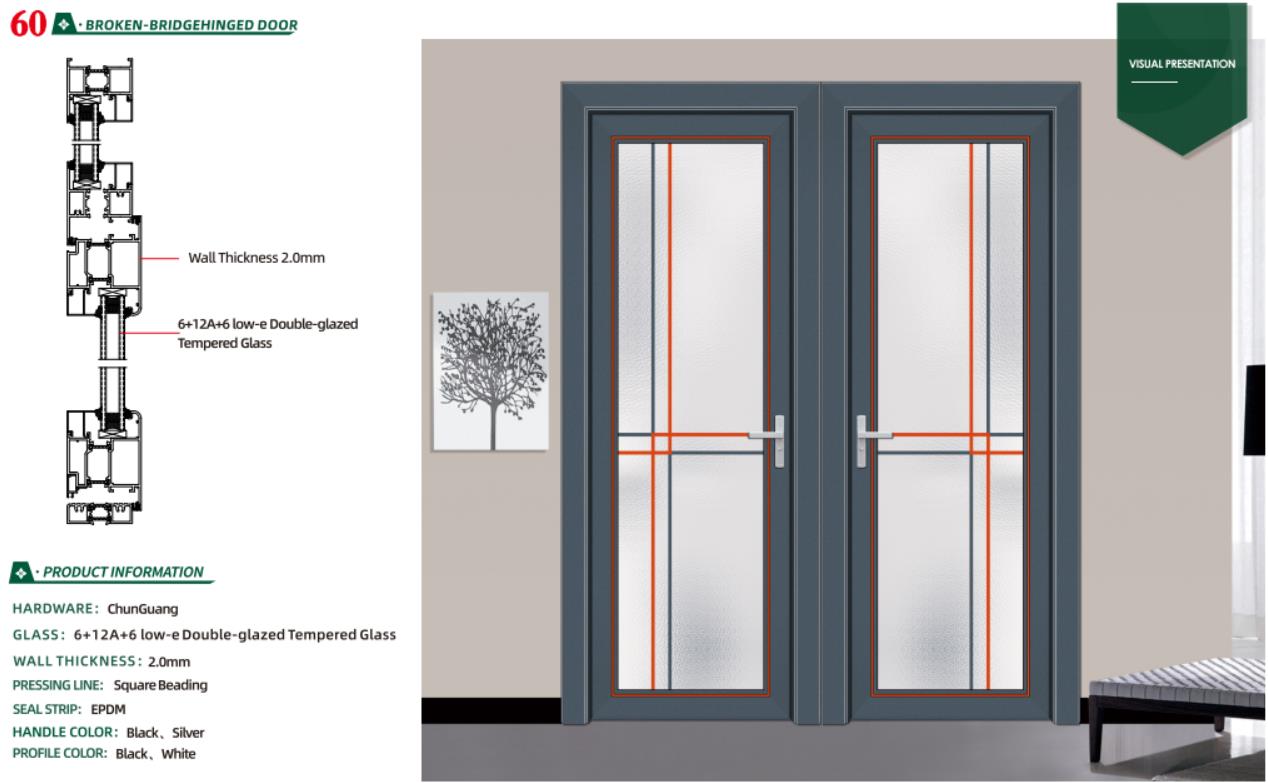 60 · BROKEN-BRIDGEHINGED DOOR

Wall Thickness 2.0mm

6+12A+6 low-e Double-glazed Tempered Glass

· PRODUCT INFORMATION

HARDWARE: ChunGuang
GLASS: 6+12A+6 low-e Double-glazed Tempered Glass
WALL THICKNESS: 2.0mm
PRESSING LINE: Square Beading
SEAL STRIP: EPDM
HANDLE COLOR: Black、Silver
PROFILE COLOR: Black、White

VISUAL PRESENTATION